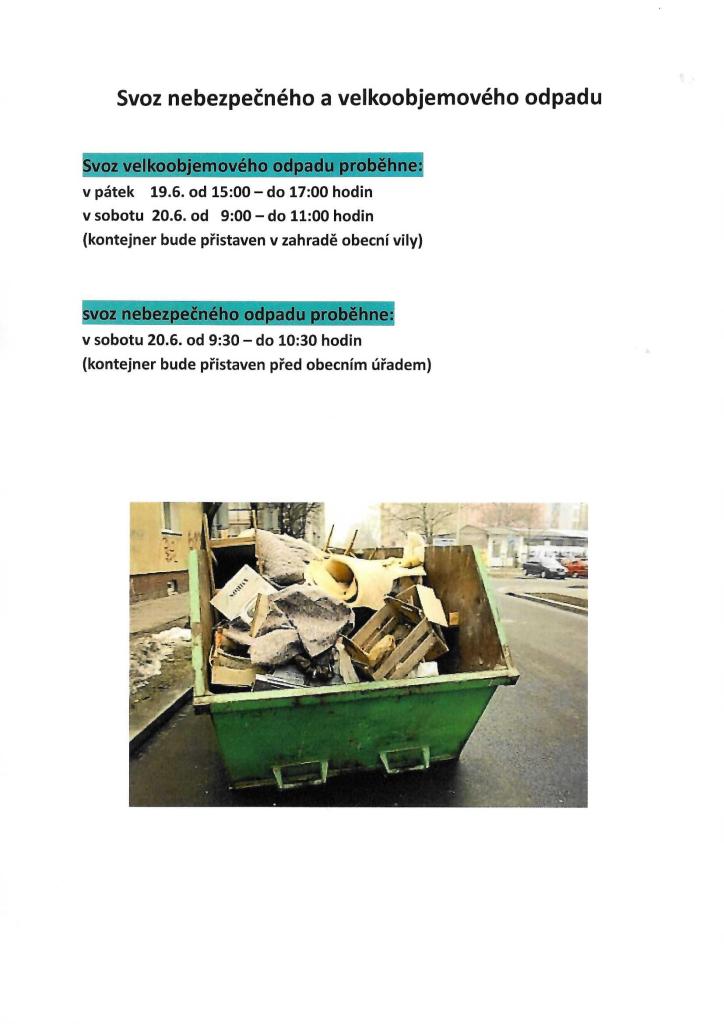 Svoz nebezpečného a velkoobjemového odpadu

Svoz velkoobjemového odpadu proběhne:
v pátek 19.6. od 15:00 – do 17:00 hodin
v sobotu 20.6. od 9:00 – do 11:00 hodin
(kontejner bude přistaven v zahradě obecní vily)

svoz nebezpečného odpadu proběhne:
v sobotu 20.6. od 9:30 – do 10:30 hodin
(kontejner bude přistaven před obecním úřadem)